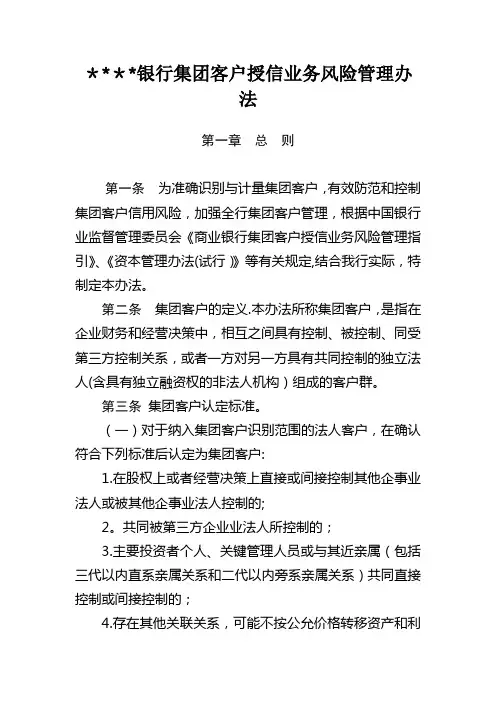 ＊＊＊＊银行集团客户授信业务风险管理办法

第一章　总　则

第一条　为准确识别与计量集团客户，有效防范和控制集团客户信用风险，加强全行集团客户管理，根据中国银行业监督管理委员会《商业银行集团客户授信业务风险管理指引》、《资本管理办法(试行）》等有关规定,结合我行实际，特制定本办法。

第二条　集团客户的定义.本办法所称集团客户，是指在企业财务和经营决策中，相互之间具有控制、被控制、同受第三方控制关系，或者一方对另一方具有共同控制的独立法人(含具有独立融资权的非法人机构）组成的客户群。

第三条 集团客户认定标准。

（一）对于纳入集团客户识别范围的法人客户，在确认符合下列标准后认定为集团客户:

1.在股权上或者经营决策上直接或间接控制其他企事业法人或被其他企事业法人控制的;

2。共同被第三方企业业法人所控制的；

3.主要投资者个人、关键管理人员或与其近亲属（包括三代以内直系亲属关系和二代以内旁系亲属关系）共同直接控制或间接控制的；

4.存在其他关联关系，可能不按公允价格转移资产和利